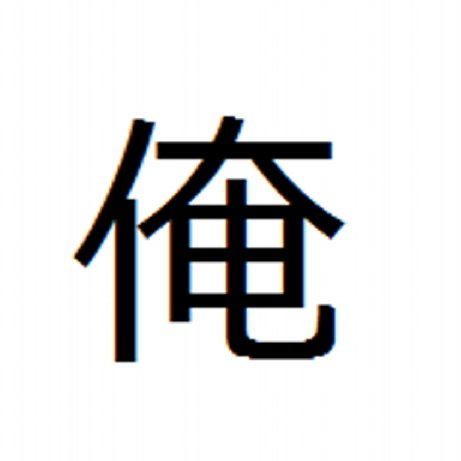 俺